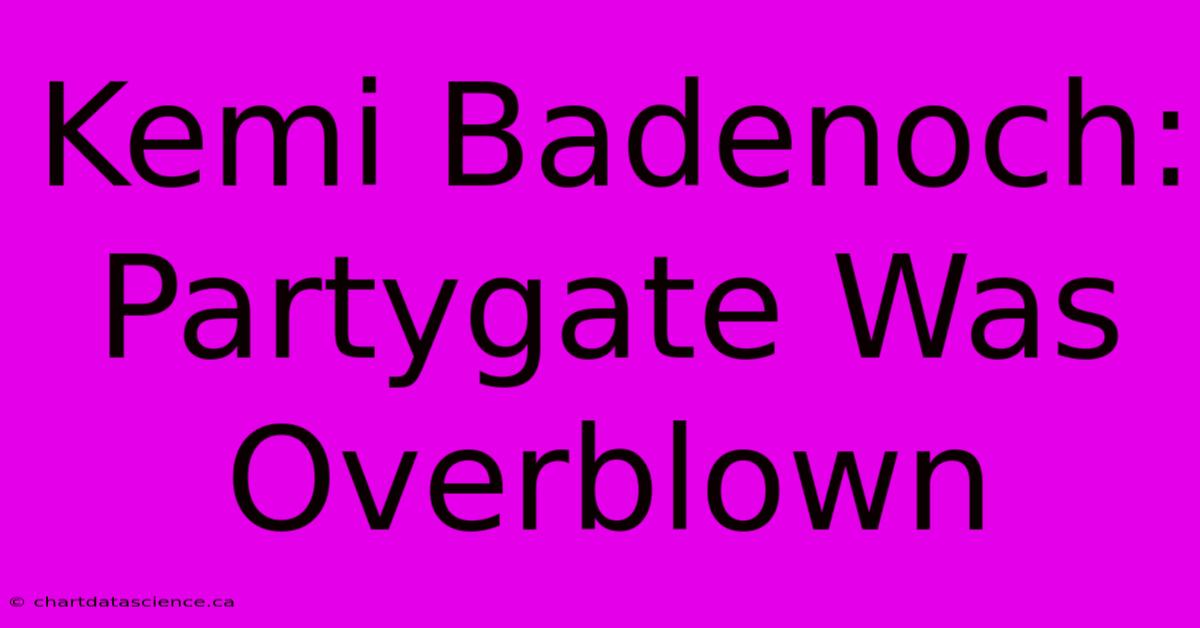 Kemi Badenoch: Partygate Was Overblown

© chartdatascience.ca